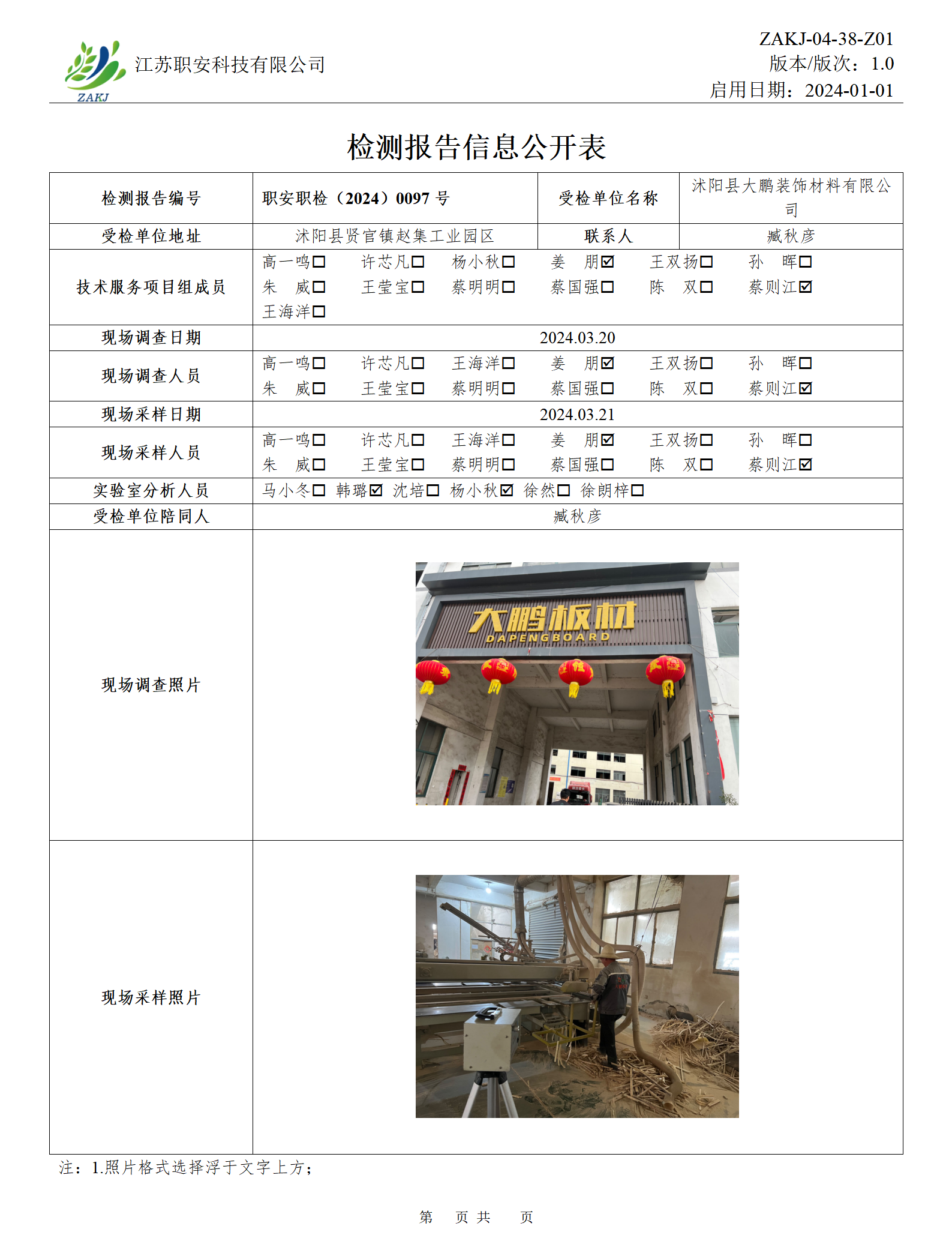 ZAKJ 江苏职安科技有限公司

ZAKJ-04-38-Z01
版本/版次：1.0
启用日期：2024-01-01

检测报告信息公开表

| 检测报告编号 | 职安职检（2024）0097 号 | 受检单位名称 | 沭阳县大鹏装饰材料有限公司 |
|---|---|---|---|
| 受检单位地址 | 沭阳县贤官镇赵集工业园区 | 联系人 | 臧秋彦 |
| 技术服务项目组成员 | 高一鸣☐ 许芯凡☐ 杨小秋☐ 姜 朋☑ 王双扬☐ 孙 晖☐ 朱 威☐ 王莹宝☐ 蔡明明☐ 蔡国强☐ 陈 双☐ 蔡则江☑ 王海洋☐ | | |
| 现场调查日期 | 2024.03.20 | | |
| 现场调查人员 | 高一鸣☐ 许芯凡☐ 王海洋☐ 姜 朋☑ 王双扬☐ 孙 晖☐ 朱 威☐ 王莹宝☐ 蔡明明☐ 蔡国强☐ 陈 双☐ 蔡则江☑ | | |
| 现场采样日期 | 2024.03.21 | | |
| 现场采样人员 | 高一鸣☐ 许芯凡☐ 王海洋☐ 姜 朋☑ 王双扬☐ 孙 晖☐ 朱 威☐ 王莹宝☐ 蔡明明☐ 蔡国强☐ 陈 双☐ 蔡则江☑ | | |
| 实验室分析人员 | 马小冬☐ 韩璐☑ 沈培☐ 杨小秋☑ 徐然☐ 徐朗梓☐ | | |
| 受检单位陪同人 | 臧秋彦 | | |
| 现场调查照片 | 大鹏板材 DAPENGBOARD | | |
| 现场采样照片 | | | |

注：1.照片格式选择浮于文字上方；

第 页 共 页